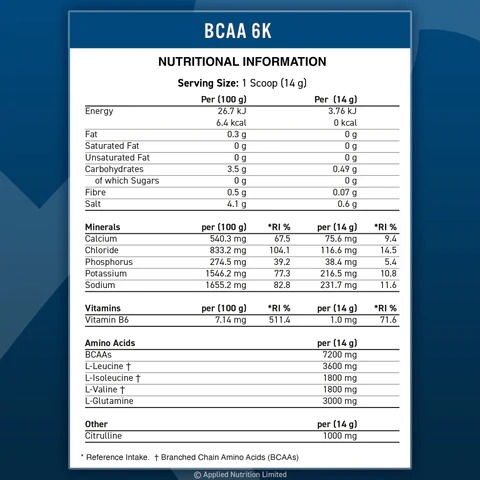 BCAA 6K

NUTRITIONAL INFORMATION

Serving Size: 1 Scoop (14 g)

| | Per (100 g) | Per (14 g) |
|---|---|---|
| Energy | 26.7 kJ | 3.76 kJ |
| | 6.4 kcal | 0 kcal |
| Fat | 0.3 g | 0 g |
| Saturated Fat | 0 g | 0 g |
| Unsaturated Fat | 0 g | 0 g |
| Carbohydrates | 3.5 g | 0.49 g |
| of which Sugars | 0 g | 0 g |
| Fibre | 0.5 g | 0.07 g |
| Salt | 4.1 g | 0.6 g |

| Minerals | per (100 g) | *RI % | per (14 g) | *RI % |
|---|---|---|---|---|
| Calcium | 540.3 mg | 67.5 | 75.6 mg | 9.4 |
| Chloride | 833.2 mg | 104.1 | 116.6 mg | 14.5 |
| Phosphorus | 274.5 mg | 39.2 | 38.4 mg | 5.4 |
| Potassium | 1546.2 mg | 77.3 | 216.5 mg | 10.8 |
| Sodium | 1655.2 mg | 82.8 | 231.7 mg | 11.6 |

| Vitamins | per (100 g) | *RI % | per (14 g) | *RI % |
|---|---|---|---|---|
| Vitamin B6 | 7.14 mg | 511.4 | 1.0 mg | 71.6 |

| Amino Acids | per (14 g) |
|---|---|
| BCAAs | 7200 mg |
| L-Leucine † | 3600 mg |
| L-Isoleucine † | 1800 mg |
| L-Valine † | 1800 mg |
| L-Glutamine | 3000 mg |

| Other | per (14 g) |
|---|---|
| Citrulline | 1000 mg |

* Reference Intake. † Branched Chain Amino Acids (BCAAs)

© Applied Nutrition Limited